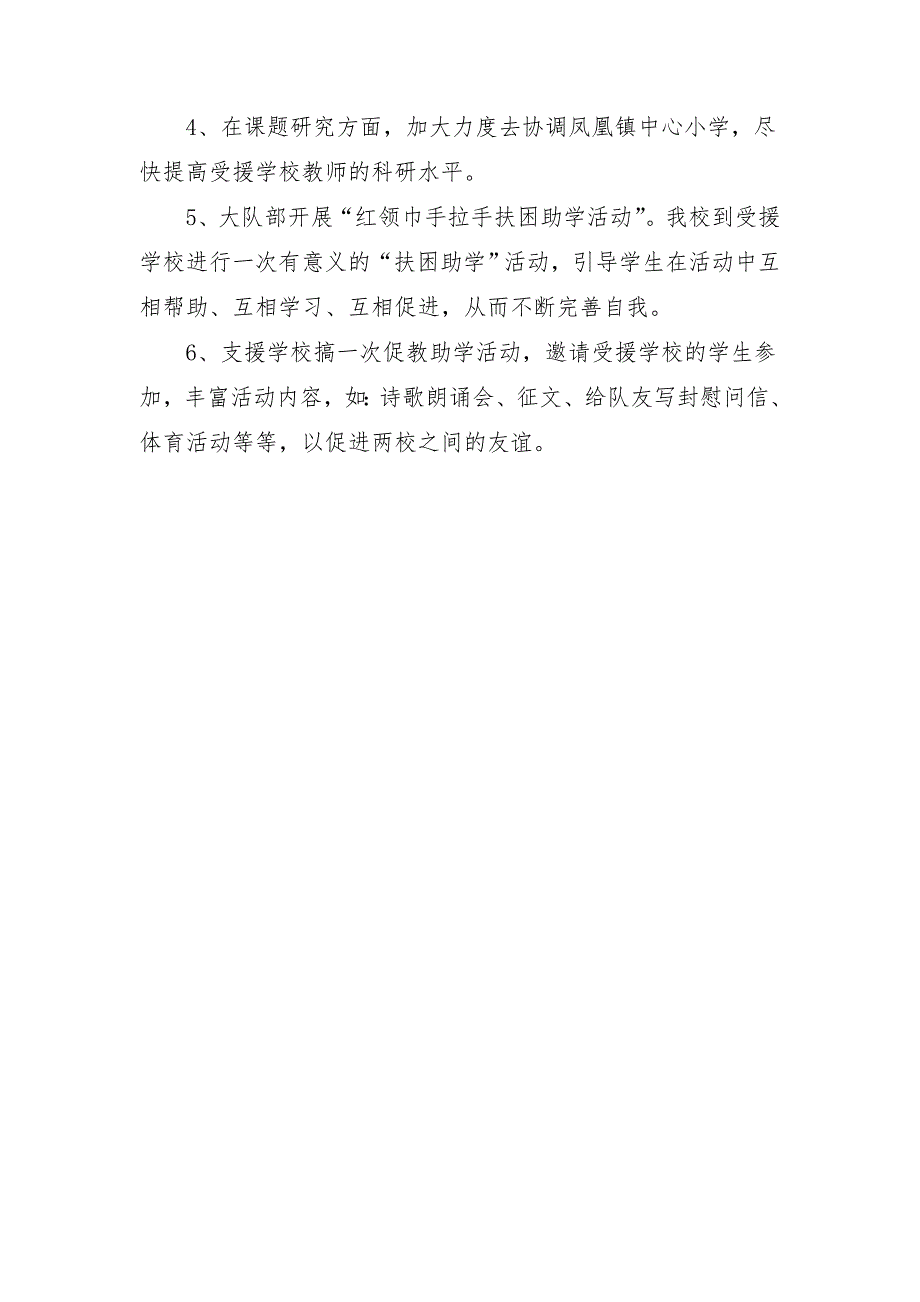 4、在课题研究方面，加大力度去协调凤凰镇中心小学，尽快提高受援学校教师的科研水平。

5、大队部开展“红领巾手拉手扶困助学活动”。我校到受援学校进行一次有意义的“扶困助学”活动，引导学生在活动中互相帮助、互相学习、互相促进，从而不断完善自我。

6、支援学校搞一次促教助学活动，邀请受援学校的学生参加，丰富活动内容，如：诗歌朗诵会、征文、给队友写封慰问信、体育活动等等，以促进两校之间的友谊。